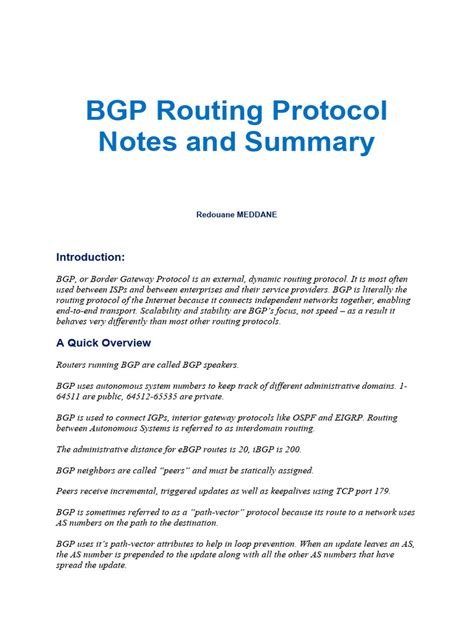 BGP Routing Protocol Notes and Summary

Redouane MEDDANE

Introduction:

BGP, or Border Gateway Protocol is an external, dynamic routing protocol. It is most often used between ISPs and between enterprises and their service providers. BGP is literally the routing protocol of the Internet because it connects independent networks together, enabling end-to-end transport. Scalability and stability are BGP's focus, not speed – as a result it behaves very differently than most other routing protocols.

A Quick Overview

Routers running BGP are called BGP speakers.

BGP uses autonomous system numbers to keep track of different administrative domains. 1-64511 are public, 64512-65535 are private.

BGP is used to connect IGPs, interior gateway protocols like OSPF and EIGRP. Routing between Autonomous Systems is referred to as interdomain routing.

The administrative distance for eBGP routes is 20, iBGP is 200.

BGP neighbors are called "peers" and must be statically assigned.

Peers receive incremental, triggered updates as well as keepalives using TCP port 179.

BGP is sometimes referred to as a "path-vector" protocol because its route to a network uses AS numbers on the path to the destination.

BGP uses it's path-vector attributes to help in loop prevention. When an update leaves an AS, the AS number is prepended to the update along with all the other AS numbers that have spread the update.